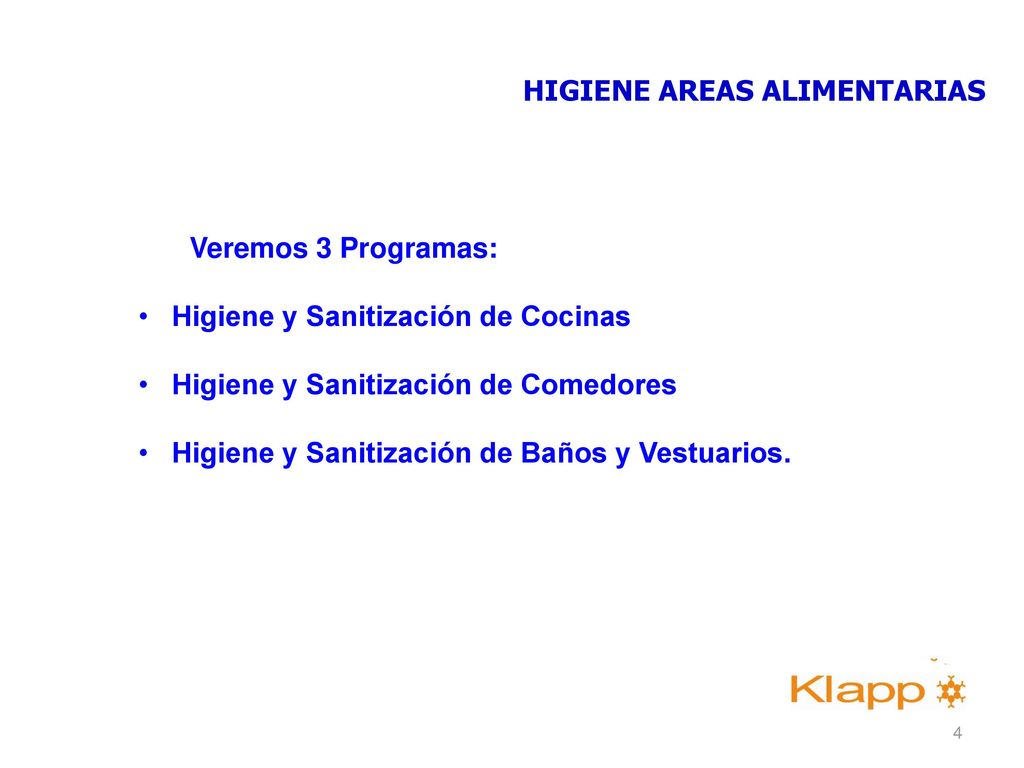 HIGIENE AREAS ALIMENTARIAS

Veremos 3 Programas:

• Higiene y Sanitización de Cocinas

• Higiene y Sanitización de Comedores

• Higiene y Sanitización de Baños y Vestuarios.

Klapp

4